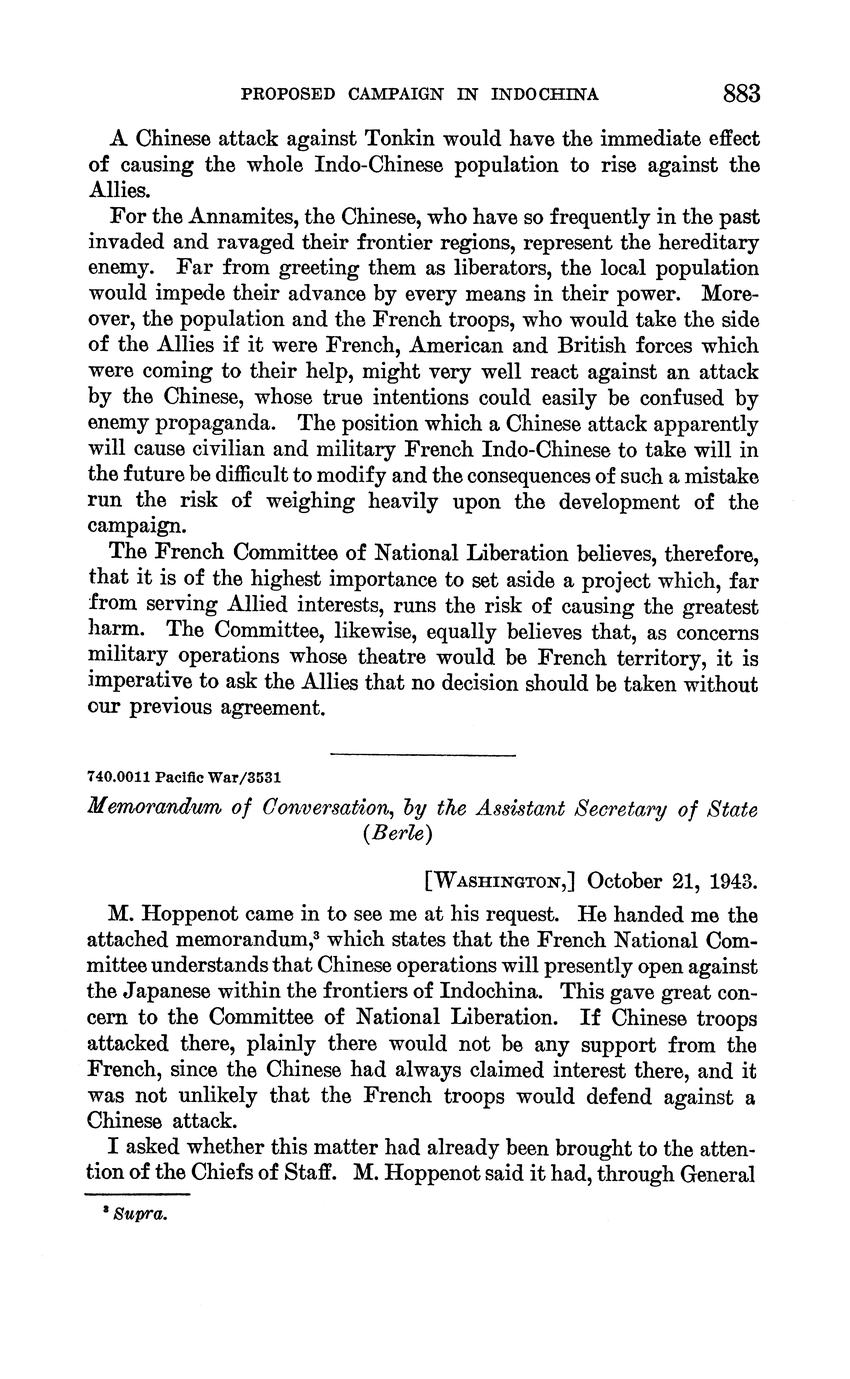 PROPOSED CAMPAIGN IN INDOCHINA 883

A Chinese attack against Tonkin would have the immediate effect of causing the whole Indo-Chinese population to rise against the Allies.

For the Annamites, the Chinese, who have so frequently in the past invaded and ravaged their frontier regions, represent the hereditary enemy. Far from greeting them as liberators, the local population would impede their advance by every means in their power. Moreover, the population and the French troops, who would take the side of the Allies if it were French, American and British forces which were coming to their help, might very well react against an attack by the Chinese, whose true intentions could easily be confused by enemy propaganda. The position which a Chinese attack apparently will cause civilian and military French Indo-Chinese to take will in the future be difficult to modify and the consequences of such a mistake run the risk of weighing heavily upon the development of the campaign.

The French Committee of National Liberation believes, therefore, that it is of the highest importance to set aside a project which, far from serving Allied interests, runs the risk of causing the greatest harm. The Committee, likewise, equally believes that, as concerns military operations whose theatre would be French territory, it is imperative to ask the Allies that no decision should be taken without our previous agreement.

740.0011 Pacific War/3531

Memorandum of Conversation, by the Assistant Secretary of State (Berle)

[WASHINGTON,] October 21, 1943.

M. Hoppenot came in to see me at his request. He handed me the attached memorandum,$^3$ which states that the French National Committee understands that Chinese operations will presently open against the Japanese within the frontiers of Indochina. This gave great concern to the Committee of National Liberation. If Chinese troops attacked there, plainly there would not be any support from the French, since the Chinese had always claimed interest there, and it was not unlikely that the French troops would defend against a Chinese attack.

I asked whether this matter had already been brought to the attention of the Chiefs of Staff. M. Hoppenot said it had, through General

$^3$ Supra.